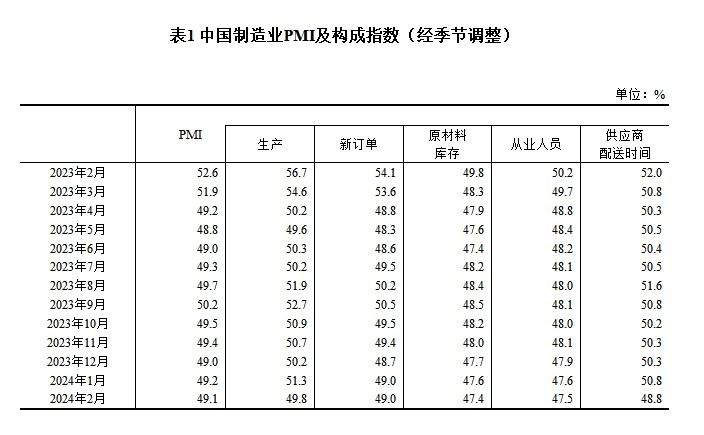 表1 中国制造业PMI及构成指数（经季节调整）

单位：%

| | PMI | 生产 | 新订单 | 原材料库存 | 从业人员 | 供应商配送时间 |
|---|---|---|---|---|---|---|
| 2023年2月 | 52.6 | 56.7 | 54.1 | 49.8 | 50.2 | 52.0 |
| 2023年3月 | 51.9 | 54.6 | 53.6 | 48.3 | 49.7 | 50.8 |
| 2023年4月 | 49.2 | 50.2 | 48.8 | 47.9 | 48.8 | 50.3 |
| 2023年5月 | 48.8 | 49.6 | 48.3 | 47.6 | 48.4 | 50.5 |
| 2023年6月 | 49.0 | 50.3 | 48.6 | 47.4 | 48.2 | 50.4 |
| 2023年7月 | 49.3 | 50.2 | 49.5 | 48.2 | 48.1 | 50.5 |
| 2023年8月 | 49.7 | 51.9 | 50.2 | 48.4 | 48.0 | 51.6 |
| 2023年9月 | 50.2 | 52.7 | 50.5 | 48.5 | 48.1 | 50.8 |
| 2023年10月 | 49.5 | 50.9 | 49.5 | 48.2 | 48.0 | 50.2 |
| 2023年11月 | 49.4 | 50.7 | 49.4 | 48.0 | 48.1 | 50.3 |
| 2023年12月 | 49.0 | 50.2 | 48.7 | 47.7 | 47.9 | 50.3 |
| 2024年1月 | 49.2 | 51.3 | 49.0 | 47.6 | 47.6 | 50.8 |
| 2024年2月 | 49.1 | 49.8 | 49.0 | 47.4 | 47.5 | 48.8 |